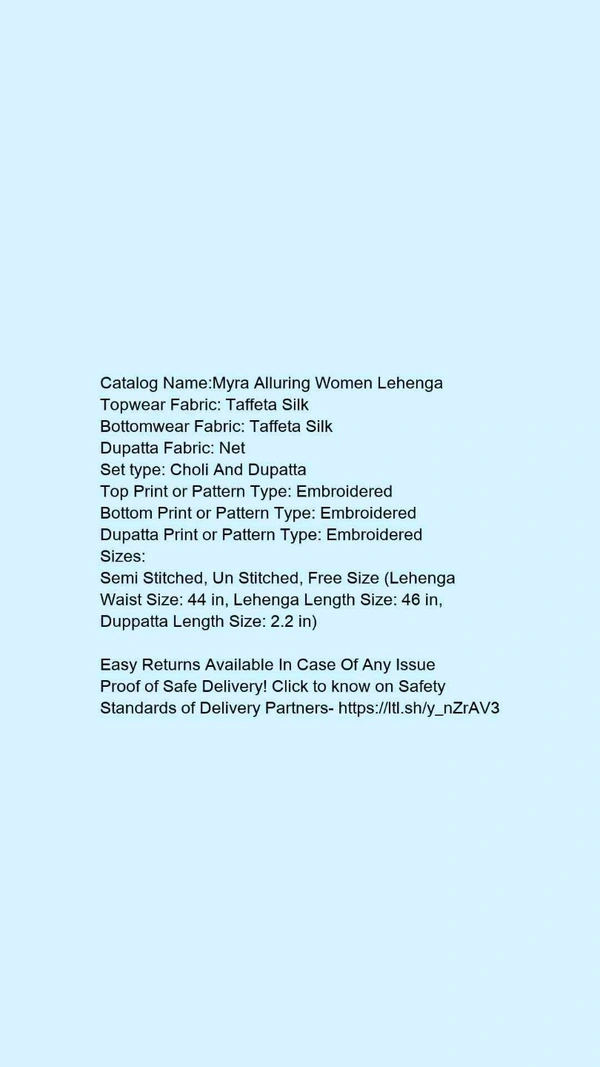 Catalog Name:Myra Alluring Women Lehenga
Topwear Fabric: Taffeta Silk
Bottomwear Fabric: Taffeta Silk
Dupatta Fabric: Net
Set type: Choli And Dupatta
Top Print or Pattern Type: Embroidered
Bottom Print or Pattern Type: Embroidered
Dupatta Print or Pattern Type: Embroidered
Sizes:
Semi Stitched, Un Stitched, Free Size (Lehenga Waist Size: 44 in, Lehenga Length Size: 46 in, Duppatta Length Size: 2.2 in)

Easy Returns Available In Case Of Any Issue
Proof of Safe Delivery! Click to know on Safety Standards of Delivery Partners- https://ltl.sh/y_nZrAV3